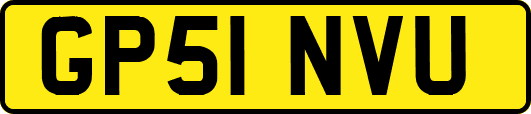 GP51 NVU